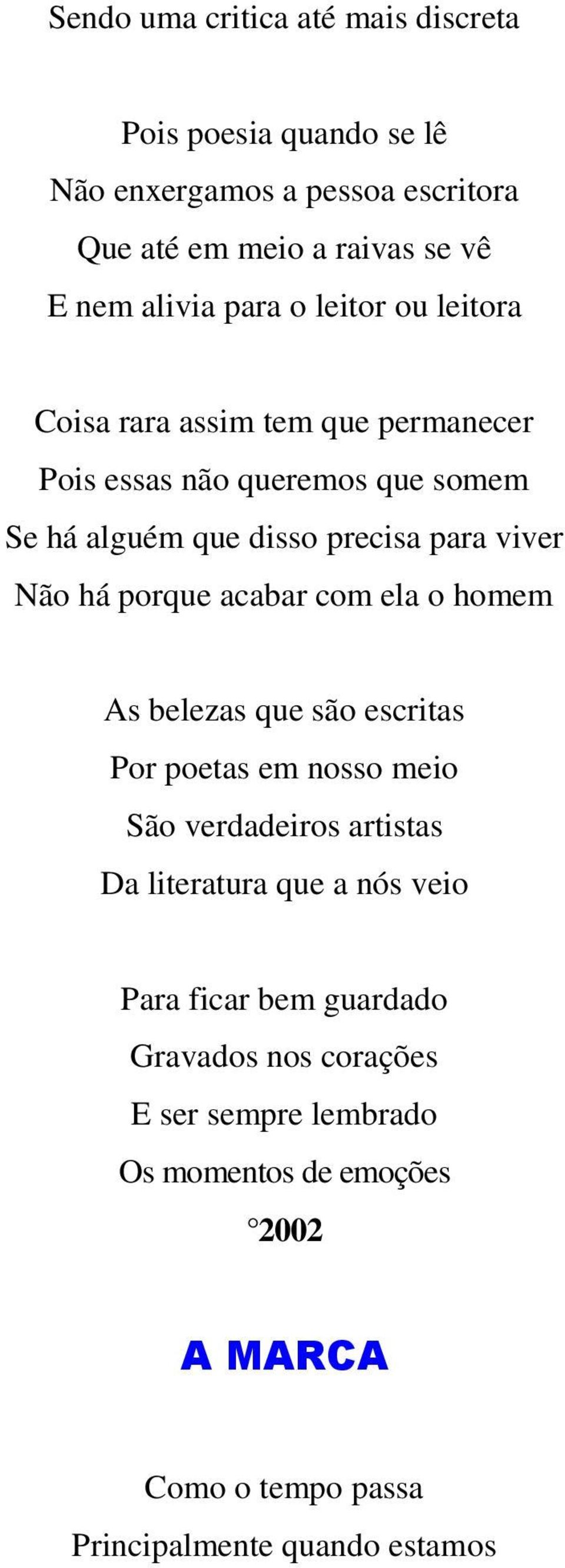 Sendo uma critica até mais discreta

Pois poesia quando se lê
Não enxergamos a pessoa escritora
Que até em meio a raivas se vê
E nem alivia para o leitor ou leitora

Coisa rara assim tem que permanecer
Pois essas não queremos que somem
Se há alguém que disso precisa para viver
Não há porque acabar com ela o homem

As belezas que são escritas
Por poetas em nosso meio
São verdadeiros artistas
Da literatura que a nós veio

Para ficar bem guardado
Gravados nos corações
E ser sempre lembrado
Os momentos de emoções

°2002

A MARCA

Como o tempo passa
Principalmente quando estamos